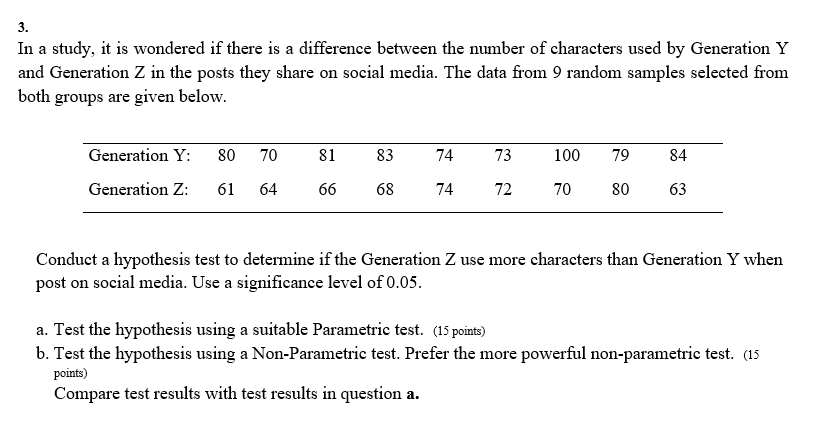 3.

In a study, it is wondered if there is a difference between the number of characters used by Generation Y and Generation Z in the posts they share on social media. The data from 9 random samples selected from both groups are given below.

| Generation Y: | 80 | 70 | 81 | 83 | 74 | 73 | 100 | 79 | 84 |
|---|---|---|---|---|---|---|---|---|---|
| Generation Z: | 61 | 64 | 66 | 68 | 74 | 72 | 70 | 80 | 63 |

Conduct a hypothesis test to determine if the Generation Z use more characters than Generation Y when post on social media. Use a significance level of 0.05.

a. Test the hypothesis using a suitable Parametric test. (15 points)
b. Test the hypothesis using a Non-Parametric test. Prefer the more powerful non-parametric test. (15 points)
Compare test results with test results in question **a.**